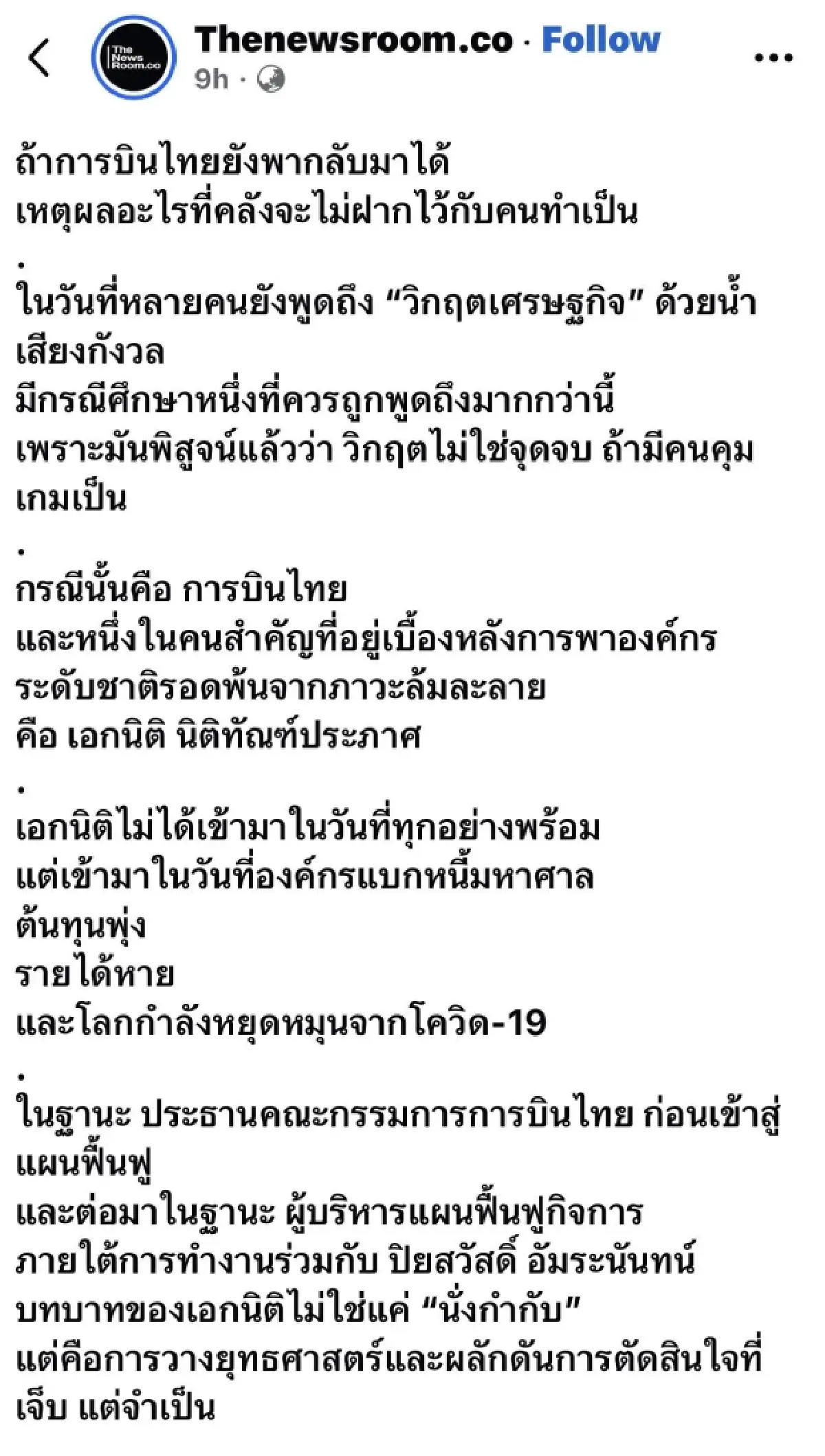 The News Room.co

Thenewsroom.co · Follow
9h ·

ถ้าการบินไทยยังพากลับมาได้
เหตุผลอะไรที่คลังจะไม่ฝากไว้กับคนทำเป็น

.
ในวันที่หลายคนยังพูดถึง “วิกฤตเศรษฐกิจ” ด้วยน้ำเสียงกังวล
มีกรณีศึกษาหนึ่งที่ควรถูกพูดถึงมากกว่านี้
เพราะมันพิสูจน์แล้วว่า วิกฤตไม่ใช่จุดจบ ถ้ามีคนคุมเกมเป็น

.
กรณีนั้นคือ การบินไทย
และหนึ่งในคนสำคัญที่อยู่เบื้องหลังการพาองค์กรระดับชาติรอดพ้นจากภาวะล้มละลาย
คือ เอกนิติ นิติทัณฑ์ประภาศ

.
เอกนิติไม่ได้เข้ามาในวันที่ทุกอย่างพร้อม
แต่เข้ามาในวันที่องค์กรแบกหนี้มหาศาล
ต้นทุนพุ่ง
รายได้หาย
และโลกกำลังหยุดหมุนจากโควิด-19

.
ในฐานะ ประธานคณะกรรมการการบินไทย ก่อนเข้าสู่แผนฟื้นฟู
และต่อมาในฐานะ ผู้บริหารแผนฟื้นฟูกิจการ
ภายใต้การทำงานร่วมกับ ปิยสวัสดิ์ อัมระนันทน์
บทบาทของเอกนิติไม่ใช่แค่ “นั่งกำกับ”
แต่คือการวางยุทธศาสตร์และผลักดันการตัดสินใจที่เจ็บ แต่จำเป็น